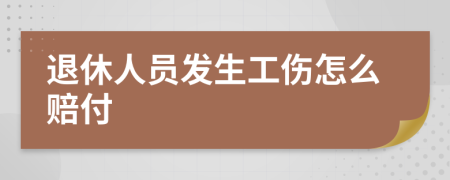 退休人员发生工伤怎么赔付